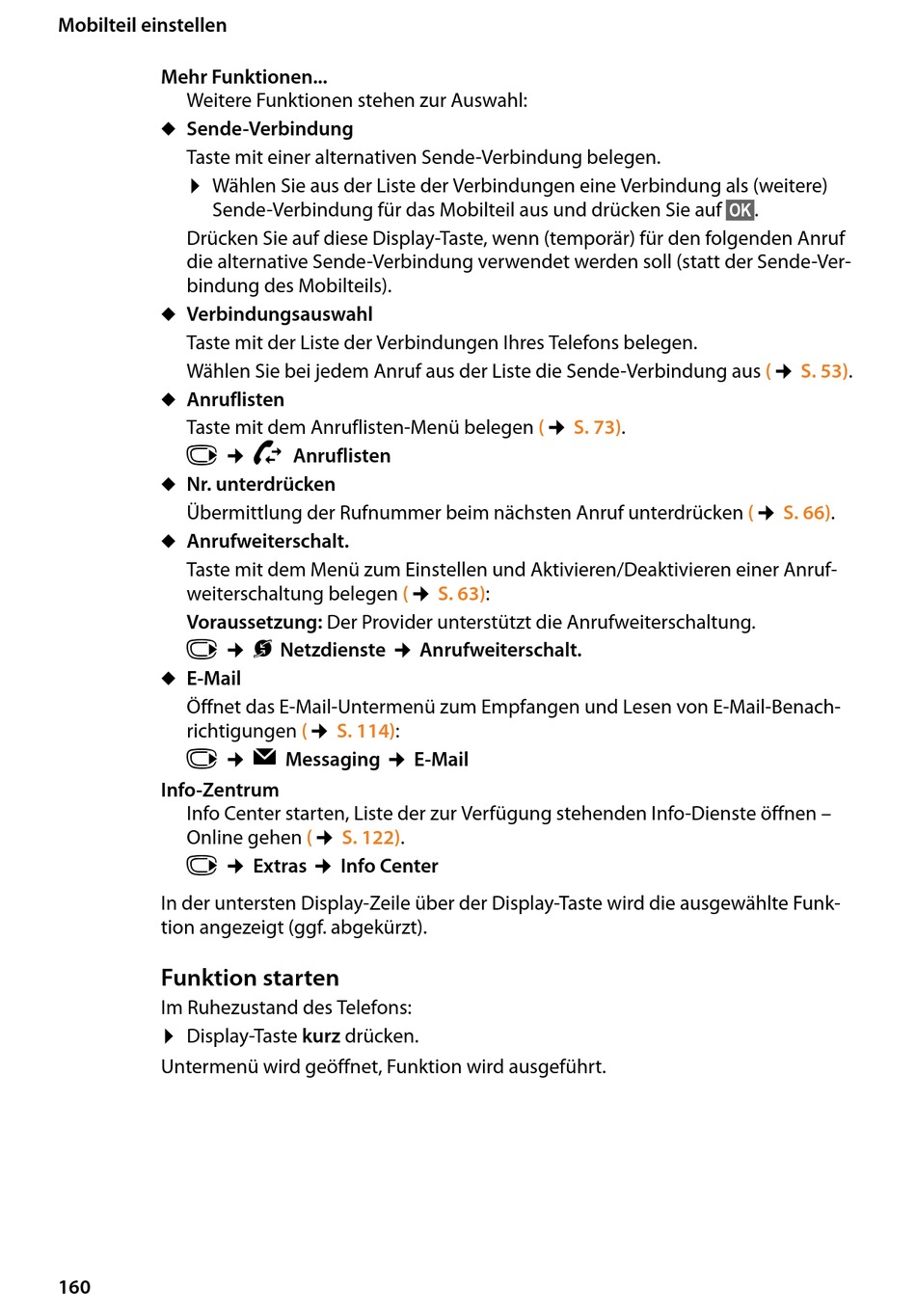 Mobilteil einstellen

Mehr Funktionen...
Weitere Funktionen stehen zur Auswahl:

◆ Sende-Verbindung
Taste mit einer alternativen Sende-Verbindung belegen.
▶ Wählen Sie aus der Liste der Verbindungen eine Verbindung als (weitere) Sende-Verbindung für das Mobilteil aus und drücken Sie auf OK.
Drücken Sie auf diese Display-Taste, wenn (temporär) für den folgenden Anruf die alternative Sende-Verbindung verwendet werden soll (statt der Sende-Verbindung des Mobilteils).

◆ Verbindungsauswahl
Taste mit der Liste der Verbindungen Ihres Telefons belegen.
Wählen Sie bei jedem Anruf aus der Liste die Sende-Verbindung aus (→ S. 53).

◆ Anruflisten
Taste mit dem Anruflisten-Menü belegen (→ S. 73).
→ Anruflisten

◆ Nr. unterdrücken
Übermittlung der Rufnummer beim nächsten Anruf unterdrücken (→ S. 66).

◆ Anrufweiterschalt.
Taste mit dem Menü zum Einstellen und Aktivieren/Deaktivieren einer Anrufweiterschaltung belegen (→ S. 63):
Voraussetzung: Der Provider unterstützt die Anrufweiterschaltung.
→ Netzdienste → Anrufweiterschalt.

◆ E-Mail
Öffnet das E-Mail-Untermenü zum Empfangen und Lesen von E-Mail-Benachrichtigungen (→ S. 114):
→ Messaging → E-Mail

Info-Zentrum
Info Center starten, Liste der zur Verfügung stehenden Info-Dienste öffnen – Online gehen (→ S. 122).
→ Extras → Info Center

In der untersten Display-Zeile über der Display-Taste wird die ausgewählte Funktion angezeigt (ggf. abgekürzt).

Funktion starten
Im Ruhezustand des Telefons:
▶ Display-Taste kurz drücken.
Untermenü wird geöffnet, Funktion wird ausgeführt.

160